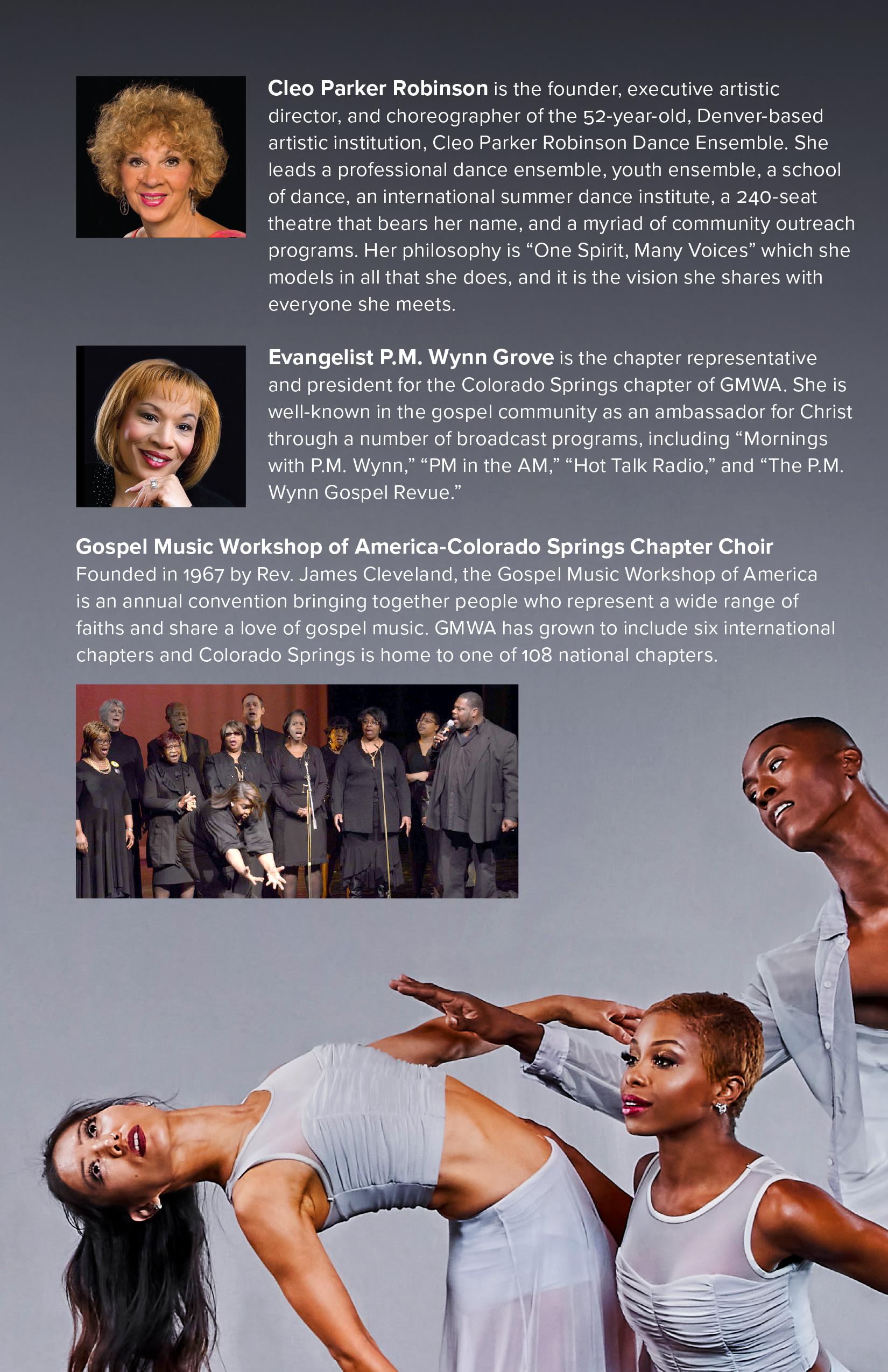 Cleo Parker Robinson is the founder, executive artistic director, and choreographer of the 52-year-old, Denver-based artistic institution, Cleo Parker Robinson Dance Ensemble. She leads a professional dance ensemble, youth ensemble, a school of dance, an international summer dance institute, a 240-seat theatre that bears her name, and a myriad of community outreach programs. Her philosophy is "One Spirit, Many Voices" which she models in all that she does, and it is the vision she shares with everyone she meets.

Evangelist P.M. Wynn Grove is the chapter representative and president for the Colorado Springs chapter of GMWA. She is well-known in the gospel community as an ambassador for Christ through a number of broadcast programs, including "Mornings with P.M. Wynn," "PM in the AM," "Hot Talk Radio," and "The P.M. Wynn Gospel Revue."

Gospel Music Workshop of America-Colorado Springs Chapter Choir
Founded in 1967 by Rev. James Cleveland, the Gospel Music Workshop of America is an annual convention bringing together people who represent a wide range of faiths and share a love of gospel music. GMWA has grown to include six international chapters and Colorado Springs is home to one of 108 national chapters.